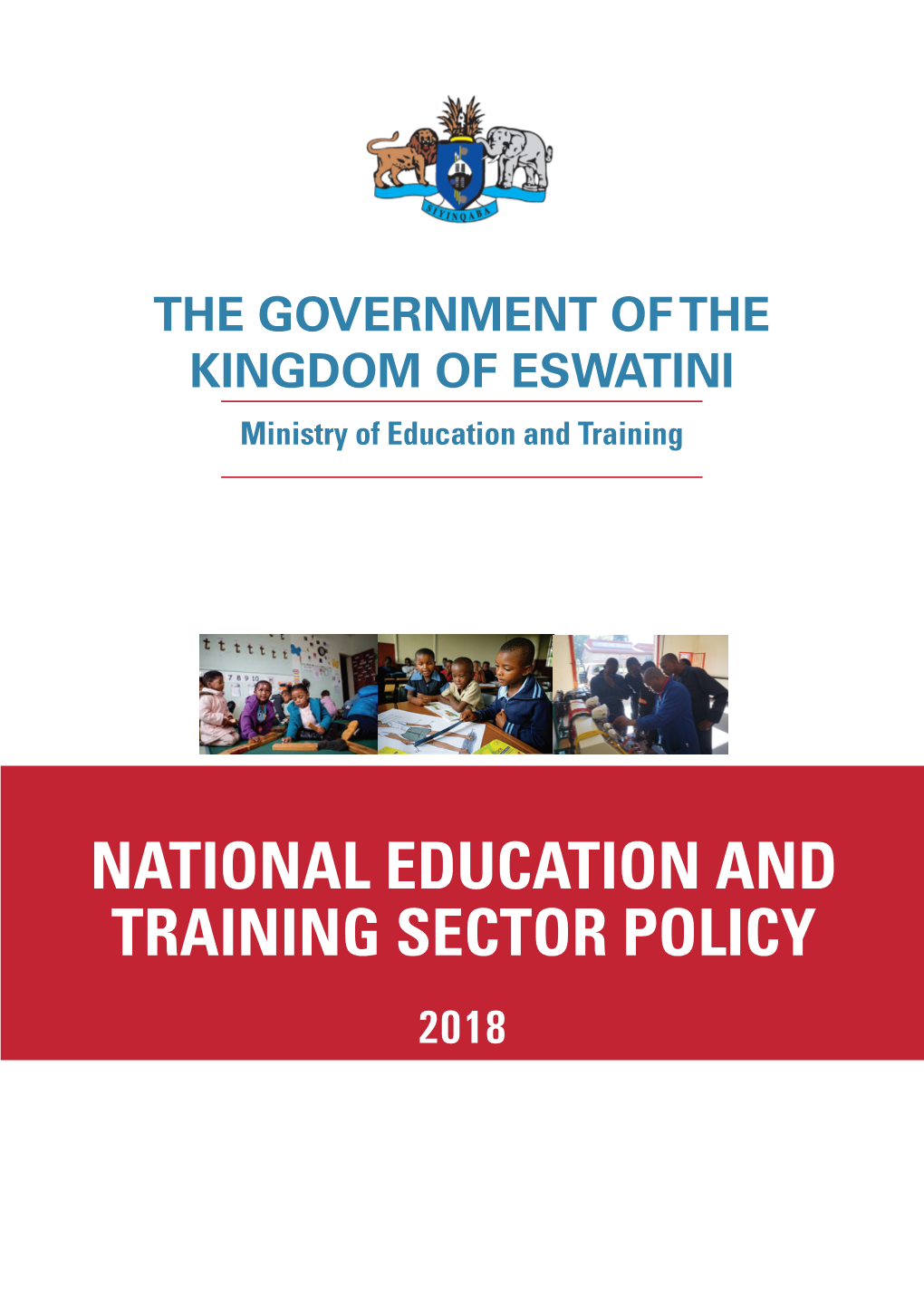 SIYINQABA

THE GOVERNMENT OF THE KINGDOM OF ESWATINI

Ministry of Education and Training

t t t t t t t
7 8 9 10

NATIONAL EDUCATION AND TRAINING SECTOR POLICY

2018